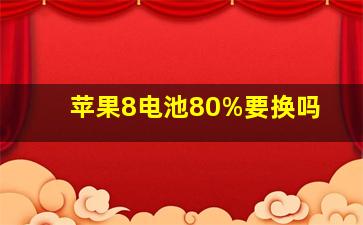 苹果8电池80%要换吗